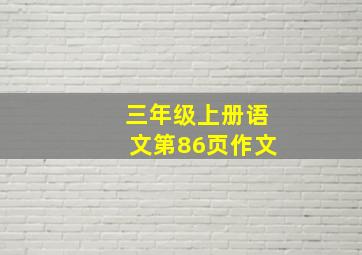 三年级上册语文第86页作文